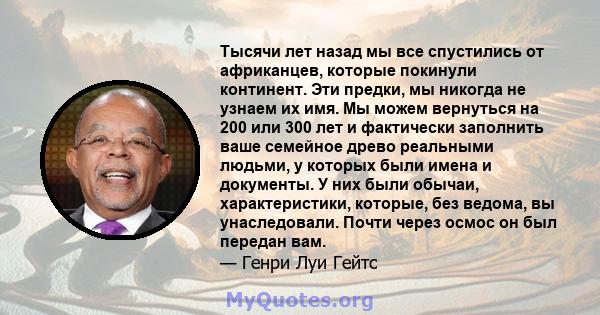 Тысячи лет назад мы все спустились от африканцев, которые покинули континент. Эти предки, мы никогда не узнаем их имя. Мы можем вернуться на 200 или 300 лет и фактически заполнить ваше семейное древо реальными людьми, у которых были имена и документы. У них были обычаи, характеристики, которые, без ведома, вы унаследовали. Почти через осмос он был передан вам.
— Генри Луи Гейтс

MyQuotes.org